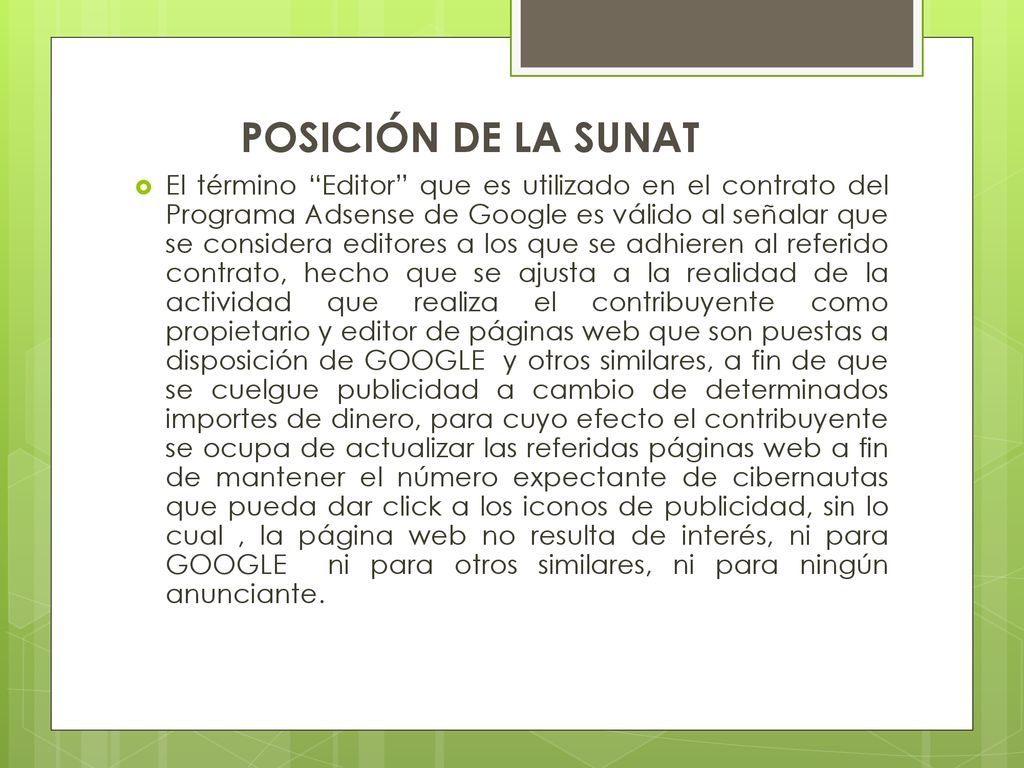 POSICIÓN DE LA SUNAT

El término “Editor” que es utilizado en el contrato del Programa Adsense de Google es válido al señalar que se considera editores a los que se adhieren al referido contrato, hecho que se ajusta a la realidad de la actividad que realiza el contribuyente como propietario y editor de páginas web que son puestas a disposición de GOOGLE y otros similares, a fin de que se cuelgue publicidad a cambio de determinados importes de dinero, para cuyo efecto el contribuyente se ocupa de actualizar las referidas páginas web a fin de mantener el número expectante de cibernautas que pueda dar click a los iconos de publicidad, sin lo cual , la página web no resulta de interés, ni para GOOGLE ni para otros similares, ni para ningún anunciante.